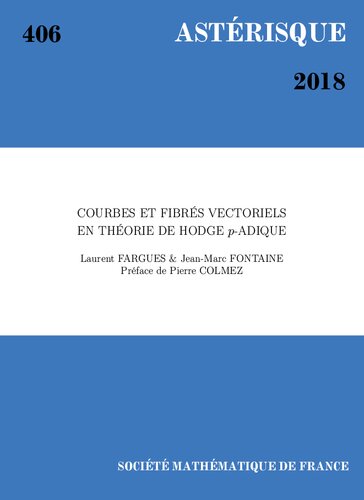 406

ASTÉRISQUE

2018

COURBES ET FIBRÉS VECTORIELS
EN THÉORIE DE HODGE $p$-ADIQUE

Laurent FARGUES & Jean-Marc FONTAINE
Préface de Pierre COLMEZ

SOCIÉTÉ MATHÉMATIQUE DE FRANCE